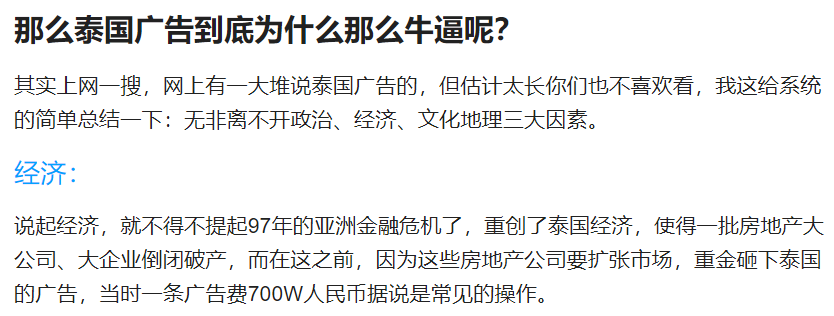 那么泰国广告到底为什么那么牛逼呢?

其实上网一搜，网上有一大堆说泰国广告的，但估计太长你们也不喜欢看，我这给系统的简单总结一下：无非离不开政治、经济、文化地理三大因素。

经济：

说起经济，就不得不提起97年的亚洲金融危机了，重创了泰国经济，使得一批房地产大公司、大企业倒闭破产，而在这之前，因为这些房地产公司要扩张市场，重金砸下泰国的广告，当时一条广告费700W人民币据说是常见的操作。